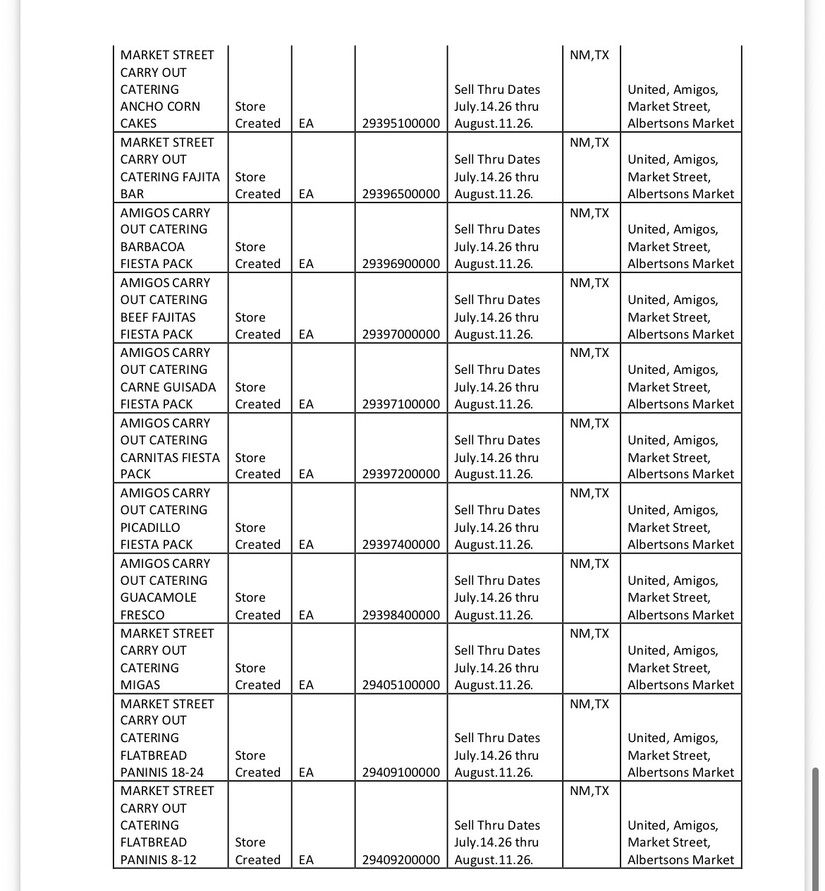 | | | | | | | |
|---|---|---|---|---|---|---|
| MARKET STREET CARRY OUT CATERING ANCHO CORN CAKES | Store Created | EA | 29395100000 | Sell Thru Dates July.14.26 thru August.11.26. | NM,TX | United, Amigos, Market Street, Albertsons Market |
| MARKET STREET CARRY OUT CATERING FAJITA BAR | Store Created | EA | 29396500000 | Sell Thru Dates July.14.26 thru August.11.26. | NM,TX | United, Amigos, Market Street, Albertsons Market |
| AMIGOS CARRY OUT CATERING BARBACOA FIESTA PACK | Store Created | EA | 29396900000 | Sell Thru Dates July.14.26 thru August.11.26. | NM,TX | United, Amigos, Market Street, Albertsons Market |
| AMIGOS CARRY OUT CATERING BEEF FAJITAS FIESTA PACK | Store Created | EA | 29397000000 | Sell Thru Dates July.14.26 thru August.11.26. | NM,TX | United, Amigos, Market Street, Albertsons Market |
| AMIGOS CARRY OUT CATERING CARNE GUISADA FIESTA PACK | Store Created | EA | 29397100000 | Sell Thru Dates July.14.26 thru August.11.26. | NM,TX | United, Amigos, Market Street, Albertsons Market |
| AMIGOS CARRY OUT CATERING CARNITAS FIESTA PACK | Store Created | EA | 29397200000 | Sell Thru Dates July.14.26 thru August.11.26. | NM,TX | United, Amigos, Market Street, Albertsons Market |
| AMIGOS CARRY OUT CATERING PICADILLO FIESTA PACK | Store Created | EA | 29397400000 | Sell Thru Dates July.14.26 thru August.11.26. | NM,TX | United, Amigos, Market Street, Albertsons Market |
| AMIGOS CARRY OUT CATERING GUACAMOLE FRESCO | Store Created | EA | 29398400000 | Sell Thru Dates July.14.26 thru August.11.26. | NM,TX | United, Amigos, Market Street, Albertsons Market |
| MARKET STREET CARRY OUT CATERING MIGAS | Store Created | EA | 29405100000 | Sell Thru Dates July.14.26 thru August.11.26. | NM,TX | United, Amigos, Market Street, Albertsons Market |
| MARKET STREET CARRY OUT CATERING FLATBREAD PANINIS 18-24 | Store Created | EA | 29409100000 | Sell Thru Dates July.14.26 thru August.11.26. | NM,TX | United, Amigos, Market Street, Albertsons Market |
| MARKET STREET CARRY OUT CATERING FLATBREAD PANINIS 8-12 | Store Created | EA | 29409200000 | Sell Thru Dates July.14.26 thru August.11.26. | NM,TX | United, Amigos, Market Street, Albertsons Market |